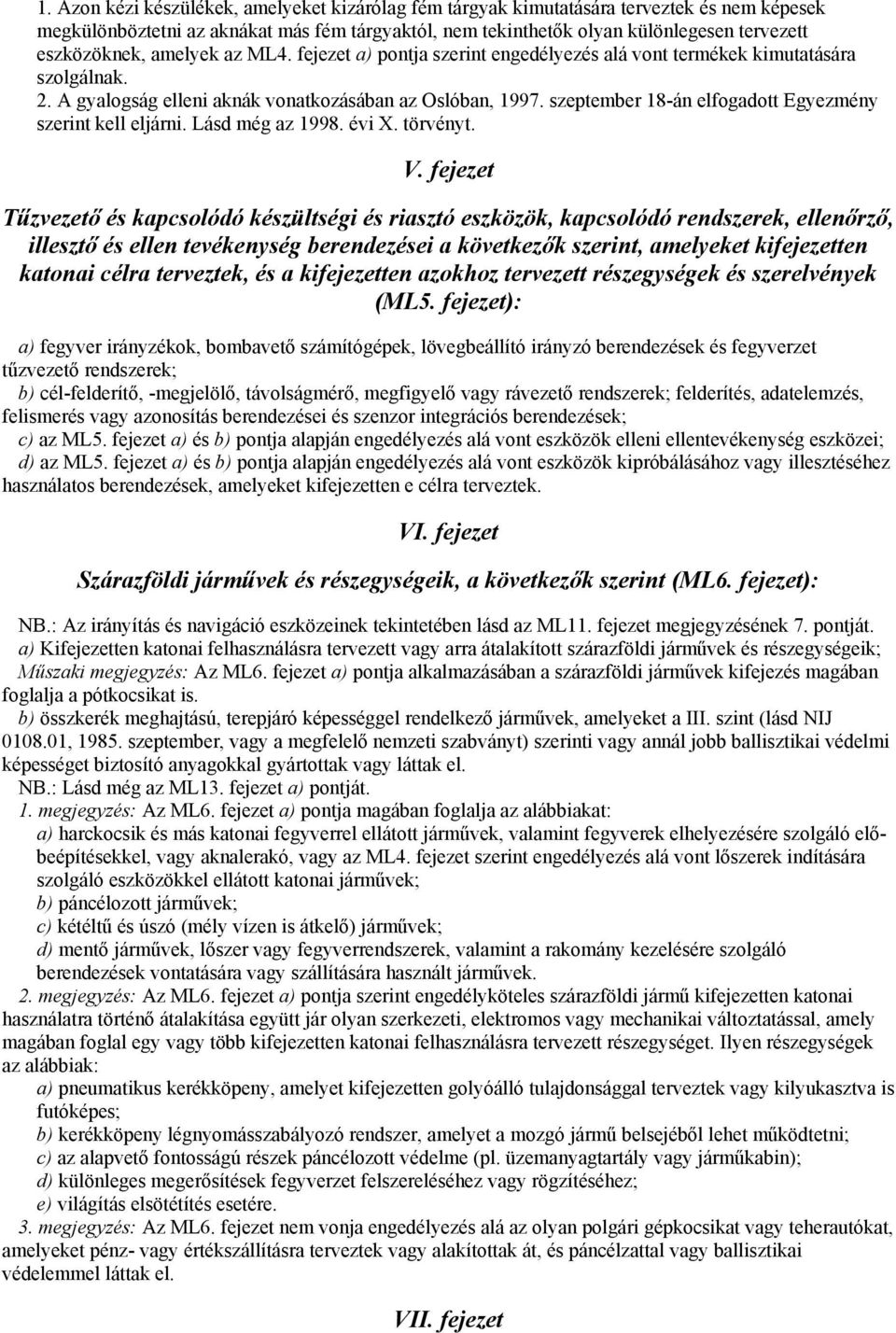 1. Azon kézi készülékek, amelyeket kizárólag fém tárgyak kimutatására terveztek és nem képesek megkülönböztetni az aknákat más fém tárgyaktól, nem tekinthetők olyan különlegesen tervezett eszközöknek, amelyek az ML4. fejezet a) pontja szerint engedélyezés alá vont termékek kimutatására szolgálnak.

2. A gyalogság elleni aknák vonatkozásában az Oslóban, 1997. szeptember 18-án elfogadott Egyezmény szerint kell eljárni. Lásd még az 1998. évi X. törvényt.

V. fejezet

Tűzvezető és kapcsolódó készültségi és riasztó eszközök, kapcsolódó rendszerek, ellenőrző, illesztő és ellen tevékenység berendezései a következők szerint, amelyeket kifejezetten katonai célra terveztek, és a kifejezetten azokhoz tervezett részegységek és szerelvények (ML5. fejezet):

a) fegyver irányzékok, bombavető számítógépek, lövegbeállító irányzó berendezések és fegyverzet tűzvezető rendszerek;

b) cél-felderítő, -megjelölő, távolságmérő, megfigyelő vagy rávezető rendszerek; felderítés, adatelemzés, felismerés vagy azonosítás berendezései és szenzor integrációs berendezések;

c) az ML5. fejezet a) és b) pontja alapján engedélyezés alá vont eszközök elleni ellentevékenység eszközei;

d) az ML5. fejezet a) és b) pontja alapján engedélyezés alá vont eszközök kipróbálásához vagy illesztéséhez használatos berendezések, amelyeket kifejezetten e célra terveztek.

VI. fejezet

Szárazföldi járművek és részegységeik, a következők szerint (ML6. fejezet):

NB.: Az irányítás és navigáció eszközeinek tekintetében lásd az ML11. fejezet megjegyzésének 7. pontját.

a) Kifejezetten katonai felhasználásra tervezett vagy arra átalakított szárazföldi járművek és részegységeik;

Műszaki megjegyzés: Az ML6. fejezet a) pontja alkalmazásában a szárazföldi járművek kifejezés magában foglalja a pótkocsikat is.

b) összkerék meghajtású, terepjáró képességgel rendelkező járművek, amelyeket a III. szint (lásd NIJ 0108.01, 1985. szeptember, vagy a megfelelő nemzeti szabványt) szerinti vagy annál jobb ballisztikai védelmi képességet biztosító anyagokkal gyártottak vagy láttak el.

NB.: Lásd még az ML13. fejezet a) pontját.

1. megjegyzés: Az ML6. fejezet a) pontja magában foglalja az alábbiakat:

a) harckocsik és más katonai fegyverrel ellátott járművek, valamint fegyverek elhelyezésére szolgáló előbeépítésekkel, vagy aknalerakó, vagy az ML4. fejezet szerint engedélyezés alá vont lőszerek indítására szolgáló eszközökkel ellátott katonai járművek;

b) páncélozott járművek;

c) kétéltű és úszó (mély vízen is átkelő) járművek;

d) mentő járművek, lőszer vagy fegyverrendszerek, valamint a rakomány kezelésére szolgáló berendezések vontatására vagy szállítására használt járművek.

2. megjegyzés: Az ML6. fejezet a) pontja szerint engedélyköteles szárazföldi jármű kifejezetten katonai használatra történő átalakítása együtt jár olyan szerkezeti, elektromos vagy mechanikai változtatással, amely magában foglal egy vagy több kifejezetten katonai felhasználásra tervezett részegységet. Ilyen részegységek az alábbiak:

a) pneumatikus kerékköpeny, amelyet kifejezetten golyóálló tulajdonsággal terveztek vagy kilyukasztva is futóképes;

b) kerékköpeny légnyomásszabályozó rendszer, amelyet a mozgó jármű belsejéből lehet működtetni;

c) az alapvető fontosságú részek páncélozott védelme (pl. üzemanyagtartály vagy járműkabin);

d) különleges megerősítések fegyverzet felszereléséhez vagy rögzítéséhez;

e) világítás elsötétítés esetére.

3. megjegyzés: Az ML6. fejezet nem vonja engedélyezés alá az olyan polgári gépkocsikat vagy teherautókat, amelyeket pénz- vagy értékszállításra terveztek vagy alakítottak át, és páncélzattal vagy ballisztikai védelemmel láttak el.

VII. fejezet